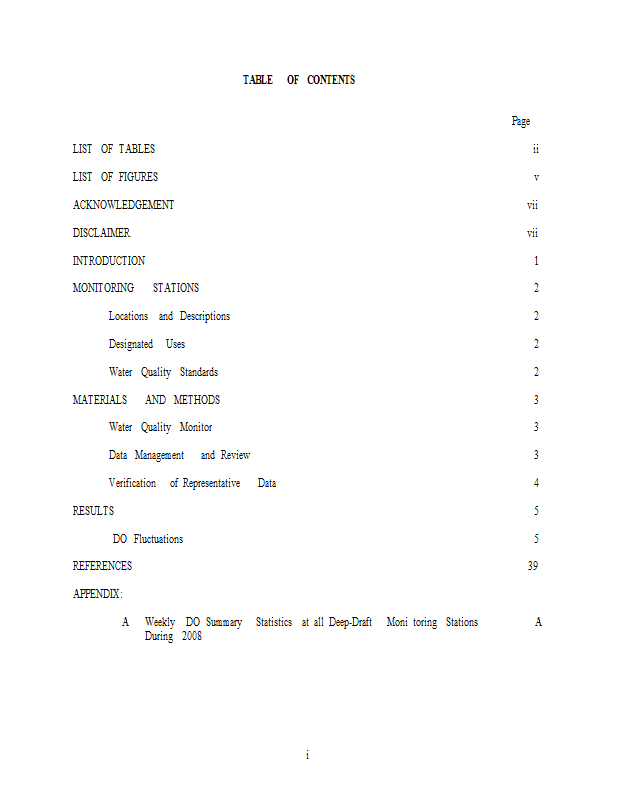 TABLE OF CONTENTS

Page

LIST OF TABLES ii

LIST OF FIGURES v

ACKNOWLEDGEMENT vii

DISCLAIMER vii

INTRODUCTION 1

MONITORING STATIONS 2

Locations and Descriptions 2

Designated Uses 2

Water Quality Standards 2

MATERIALS AND METHODS 3

Water Quality Monitor 3

Data Management and Review 3

Verification of Representative Data 4

RESULTS 5

DO Fluctuations 5

REFERENCES 39

APPENDIX:

A Weekly DO Summary Statistics at all Deep-Draft Moni toring Stations During 2008 A

i